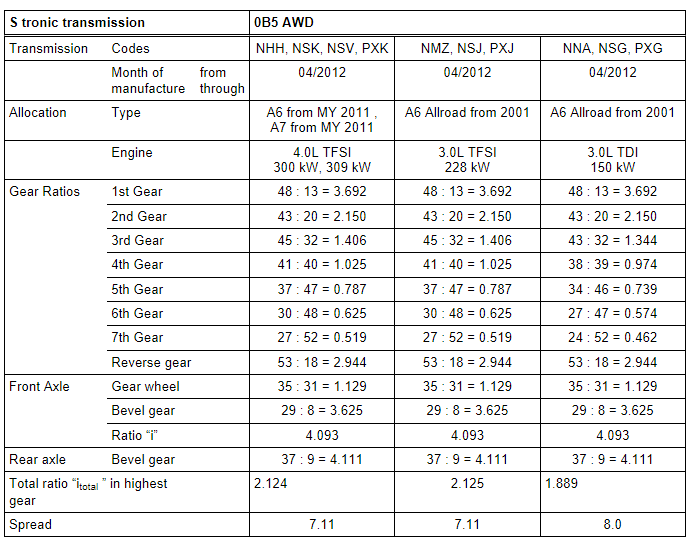 | S tronic transmission | | 0B5 AWD | | |
|---|---|---|---|---|
| Transmission | Codes | NHH, NSK, NSV, PXK | NMZ, NSJ, PXJ | NNA, NSG, PXG |
| | Month of manufacture from through | 04/2012 | 04/2012 | 04/2012 |
| Allocation | Type | A6 from MY 2011 , A7 from MY 2011 | A6 Allroad from 2001 | A6 Allroad from 2001 |
| | Engine | 4.0L TFSI 300 kW, 309 kW | 3.0L TFSI 228 kW | 3.0L TDI 150 kW |
| Gear Ratios | 1st Gear | 48 : 13 = 3.692 | 48 : 13 = 3.692 | 48 : 13 = 3.692 |
| | 2nd Gear | 43 : 20 = 2.150 | 43 : 20 = 2.150 | 43 : 20 = 2.150 |
| | 3rd Gear | 45 : 32 = 1.406 | 45 : 32 = 1.406 | 43 : 32 = 1.344 |
| | 4th Gear | 41 : 40 = 1.025 | 41 : 40 = 1.025 | 38 : 39 = 0.974 |
| | 5th Gear | 37 : 47 = 0.787 | 37 : 47 = 0.787 | 34 : 46 = 0.739 |
| | 6th Gear | 30 : 48 = 0.625 | 30 : 48 = 0.625 | 27 : 47 = 0.574 |
| | 7th Gear | 27 : 52 = 0.519 | 27 : 52 = 0.519 | 24 : 52 = 0.462 |
| | Reverse gear | 53 : 18 = 2.944 | 53 : 18 = 2.944 | 53 : 18 = 2.944 |
| Front Axle | Gear wheel | 35 : 31 = 1.129 | 35 : 31 = 1.129 | 35 : 31 = 1.129 |
| | Bevel gear | 29 : 8 = 3.625 | 29 : 8 = 3.625 | 29 : 8 = 3.625 |
| | Ratio “i” | 4.093 | 4.093 | 4.093 |
| Rear axle | Bevel gear | 37 : 9 = 4.111 | 37 : 9 = 4.111 | 37 : 9 = 4.111 |
| Total ratio “$i_{total}$ ” in highest gear | | 2.124 | 2.125 | 1.889 |
| Spread | | 7.11 | 7.11 | 8.0 |